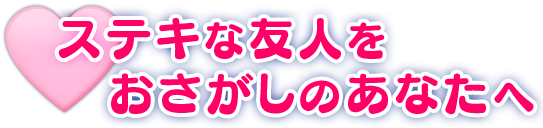 ステキな友人を
おさがしのあなたへ